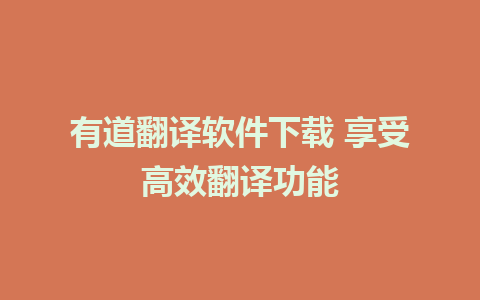 有道翻译软件下载 享受高效翻译功能